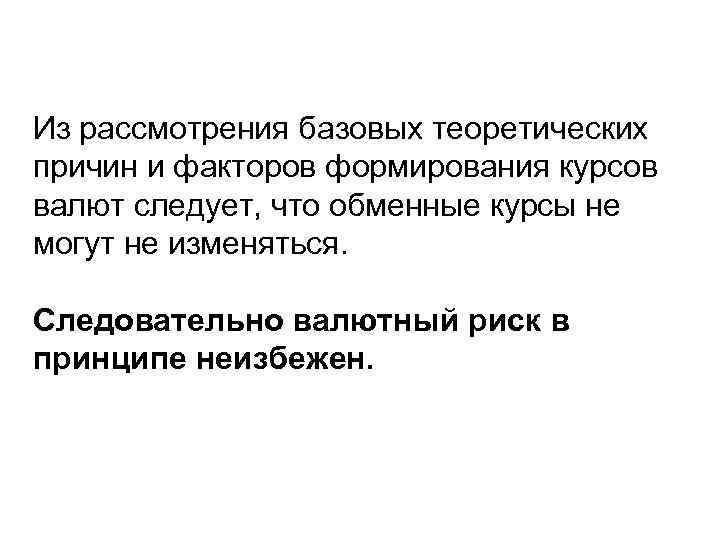 Из рассмотрения базовых теоретических причин и факторов формирования курсов валют следует, что обменные курсы не могут не изменяться.

Следовательно валютный риск в принципе неизбежен.